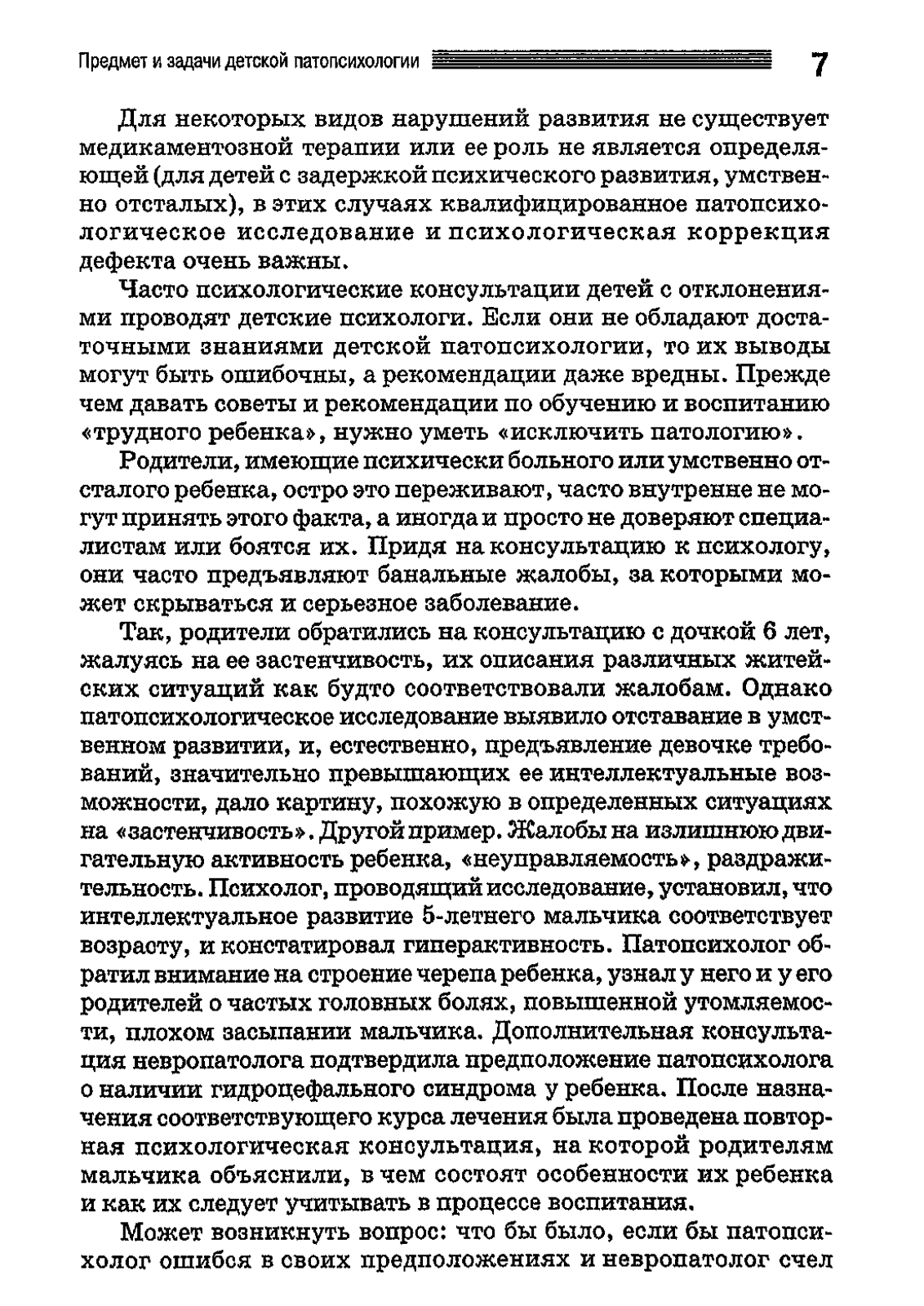 Предмет и задачи детской патопсихологии 7

Для некоторых видов нарушений развития не существует медикаментозной терапии или ее роль не является определяющей (для детей с задержкой психического развития, умственно отсталых), в этих случаях квалифицированное патопсихологическое исследование и психологическая коррекция дефекта очень важны.

Часто психологические консультации детей с отклонениями проводят детские психологи. Если они не обладают достаточными знаниями детской патопсихологии, то их выводы могут быть ошибочны, а рекомендации даже вредны. Прежде чем давать советы и рекомендации по обучению и воспитанию «трудного ребенка», нужно уметь «исключить патологию».

Родители, имеющие психически больного или умственно отсталого ребенка, остро это переживают, часто внутренне не могут принять этого факта, а иногда и просто не доверяют специалистам или боятся их. Придя на консультацию к психологу, они часто предъявляют банальные жалобы, за которыми может скрываться и серьезное заболевание.

Так, родители обратились на консультацию с дочкой 6 лет, жалуясь на ее застенчивость, их описания различных житейских ситуаций как будто соответствовали жалобам. Однако патопсихологическое исследование выявило отставание в умственном развитии, и, естественно, предъявление девочке требований, значительно превышающих ее интеллектуальные возможности, дало картину, похожую в определенных ситуациях на «застенчивость». Другой пример. Жалобы на излишнюю двигательную активность ребенка, «неуправляемость», раздражительность. Психолог, проводящий исследование, установил, что интеллектуальное развитие 5-летнего мальчика соответствует возрасту, и констатировал гиперактивность. Патопсихолог обратил внимание на строение черепа ребенка, узнал у него и у его родителей о частых головных болях, повышенной утомляемости, плохом засыпании мальчика. Дополнительная консультация невропатолога подтвердила предположение патопсихолога о наличии гидроцефального синдрома у ребенка. После назначения соответствующего курса лечения была проведена повторная психологическая консультация, на которой родителям мальчика объяснили, в чем состоят особенности их ребенка и как их следует учитывать в процессе воспитания.

Может возникнуть вопрос: что бы было, если бы патопсихолог ошибся в своих предположениях и невропатолог счел